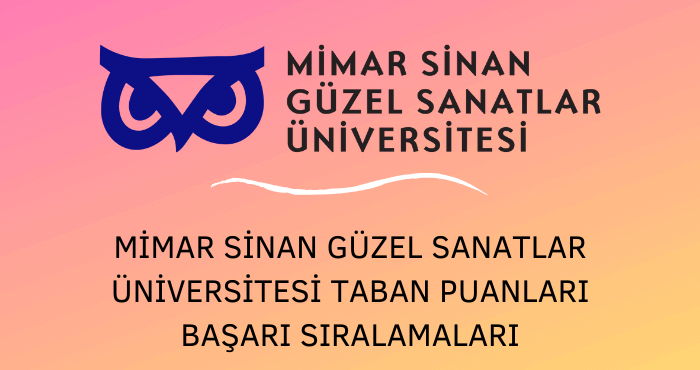 MİMAR SİNAN GÜZEL SANATLAR ÜNİVERSİTESİ

MİMAR SİNAN GÜZEL SANATLAR ÜNİVERSİTESİ TABAN PUANLARI BAŞARI SIRALAMALARI